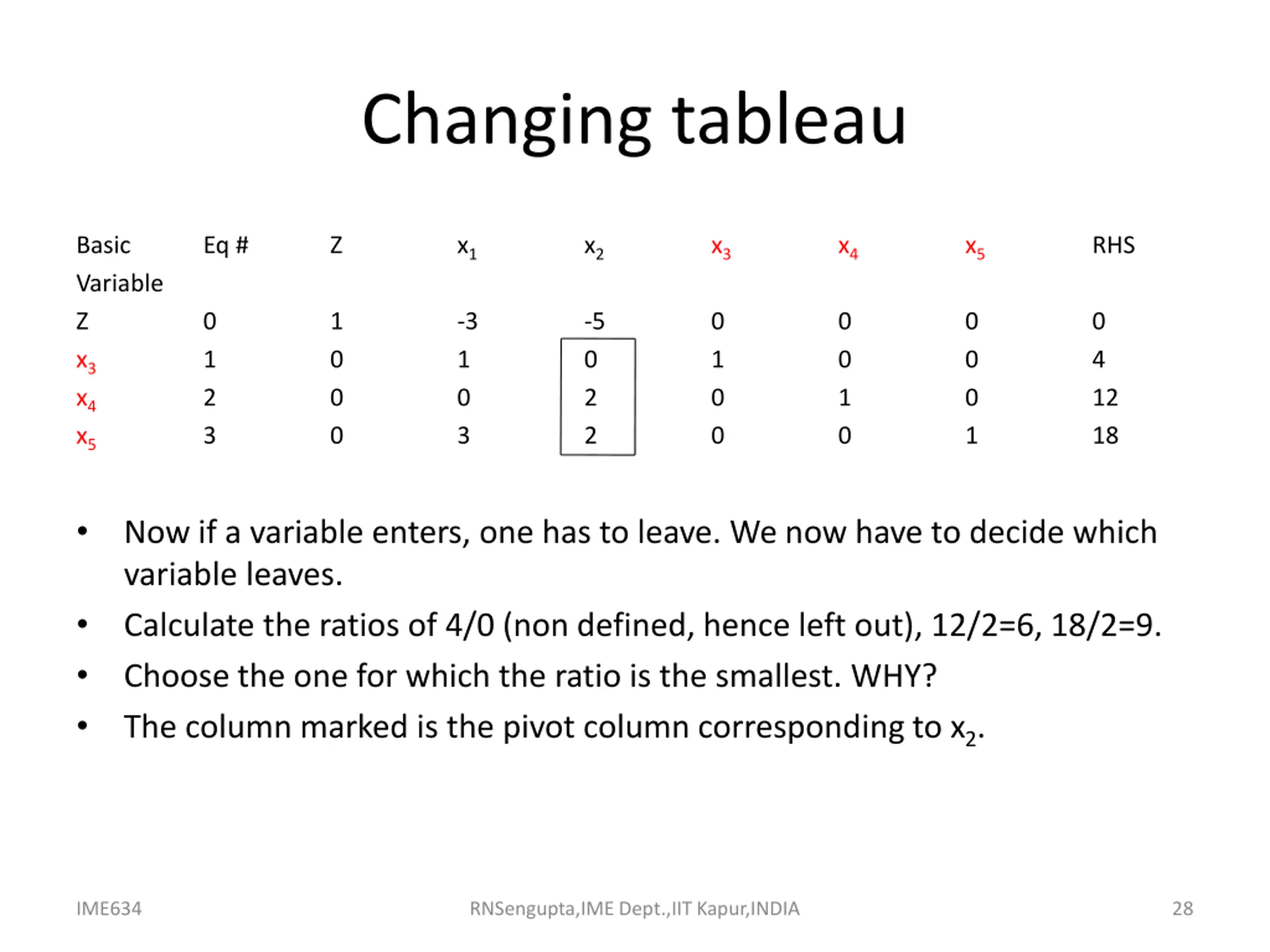 Changing tableau

| Basic Variable | Eq # | Z | $x_1$ | $x_2$ | $x_3$ | $x_4$ | $x_5$ | RHS |
|---|---|---|---|---|---|---|---|---|
| Z | 0 | 1 | -3 | -5 | 0 | 0 | 0 | 0 |
| $x_3$ | 1 | 0 | 1 | 0 | 1 | 0 | 0 | 4 |
| $x_4$ | 2 | 0 | 0 | 2 | 0 | 1 | 0 | 12 |
| $x_5$ | 3 | 0 | 3 | 2 | 0 | 0 | 1 | 18 |

• Now if a variable enters, one has to leave. We now have to decide which variable leaves.

• Calculate the ratios of 4/0 (non defined, hence left out), 12/2=6, 18/2=9.

• Choose the one for which the ratio is the smallest. WHY?

• The column marked is the pivot column corresponding to $x_2$.

IME634

RNSengupta,IME Dept.,IIT Kapur,INDIA

28